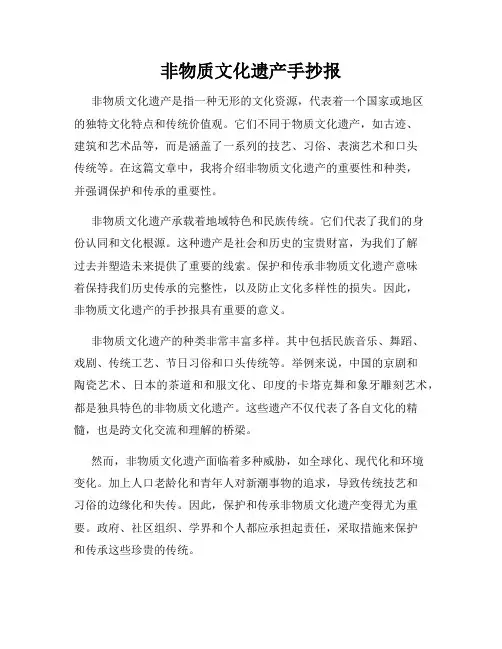 非物质文化遗产手抄报

非物质文化遗产是指一种无形的文化资源，代表着一个国家或地区的独特文化特点和传统价值观。它们不同于物质文化遗产，如古迹、建筑和艺术品等，而是涵盖了一系列的技艺、习俗、表演艺术和口头传统等。在这篇文章中，我将介绍非物质文化遗产的重要性和种类，并强调保护和传承的重要性。

非物质文化遗产承载着地域特色和民族传统。它们代表了我们的身份认同和文化根源。这种遗产是社会和历史的宝贵财富，为我们了解过去并塑造未来提供了重要的线索。保护和传承非物质文化遗产意味着保持我们历史传承的完整性，以及防止文化多样性的损失。因此，非物质文化遗产的手抄报具有重要的意义。

非物质文化遗产的种类非常丰富多样。其中包括民族音乐、舞蹈、戏剧、传统工艺、节日习俗和口头传统等。举例来说，中国的京剧和陶瓷艺术、日本的茶道和和服文化、印度的卡塔克舞和象牙雕刻艺术，都是独具特色的非物质文化遗产。这些遗产不仅代表了各自文化的精髓，也是跨文化交流和理解的桥梁。

然而，非物质文化遗产面临着多种威胁，如全球化、现代化和环境变化。加上人口老龄化和青年人对新潮事物的追求，导致传统技艺和习俗的边缘化和失传。因此，保护和传承非物质文化遗产变得尤为重要。政府、社区组织、学界和个人都应承担起责任，采取措施来保护和传承这些珍贵的传统。